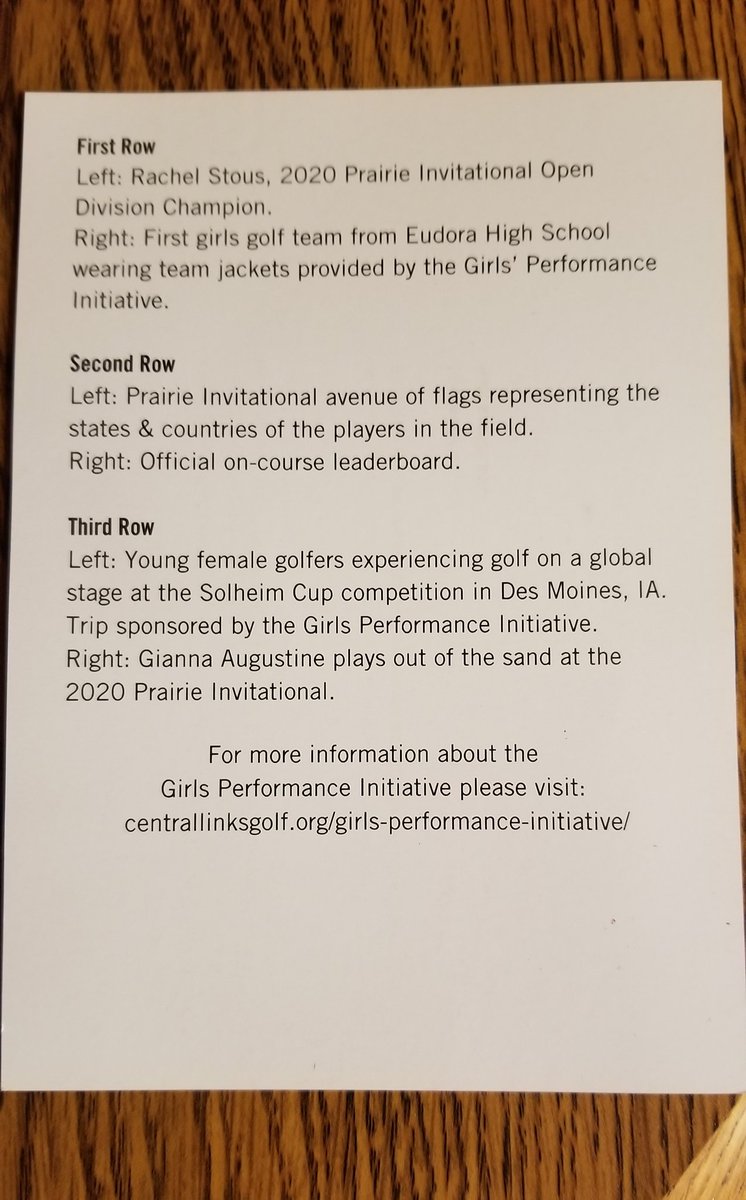 First Row
Left: Rachel Stous, 2020 Prairie Invitational Open Division Champion.
Right: First girls golf team from Eudora High School wearing team jackets provided by the Girls' Performance Initiative.

Second Row
Left: Prairie Invitational avenue of flags representing the states & countries of the players in the field.
Right: Official on-course leaderboard.

Third Row
Left: Young female golfers experiencing golf on a global stage at the Solheim Cup competition in Des Moines, IA. Trip sponsored by the Girls Performance Initiative.
Right: Gianna Augustine plays out of the sand at the 2020 Prairie Invitational.

For more information about the Girls Performance Initiative please visit: centrallinksgolf.org/girls-performance-initiative/